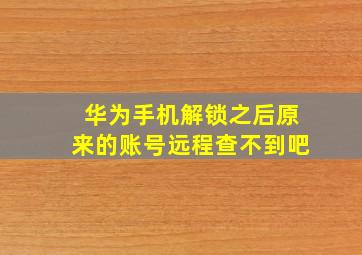 华为手机解锁之后原来的账号远程查不到吧